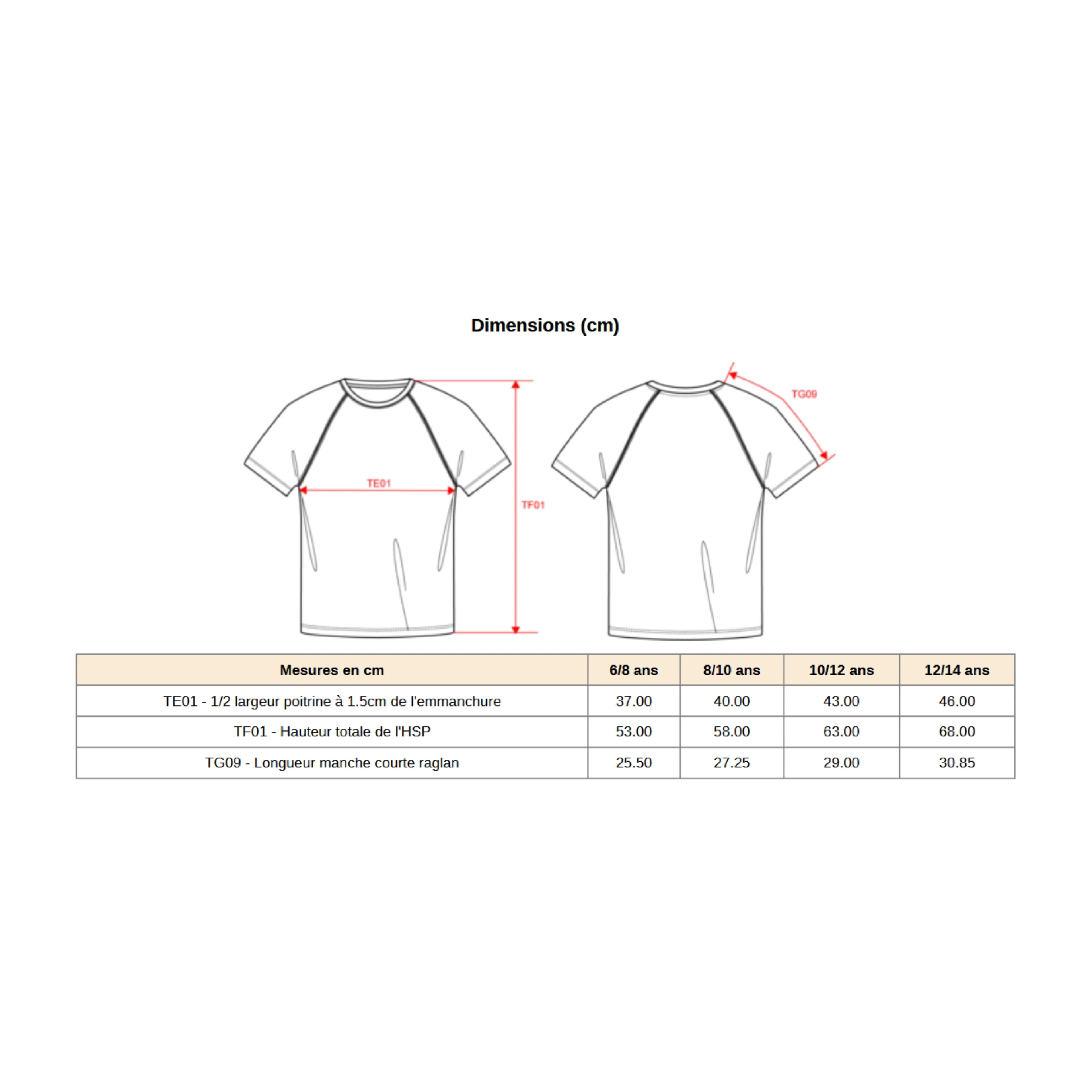 Dimensions (cm)

TE01

TF01

TG09

| Mesures en cm | 6/8 ans | 8/10 ans | 10/12 ans | 12/14 ans |
|---|---|---|---|---|
| TE01 - 1/2 largeur poitrine à 1.5cm de l'emmanchure | 37.00 | 40.00 | 43.00 | 46.00 |
| TF01 - Hauteur totale de l'HSP | 53.00 | 58.00 | 63.00 | 68.00 |
| TG09 - Longueur manche courte raglan | 25.50 | 27.25 | 29.00 | 30.85 |